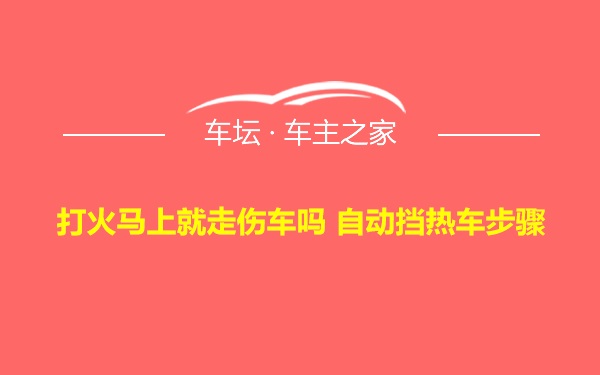 车坛 · 车主之家

打火马上就走伤车吗 自动挡热车步骤